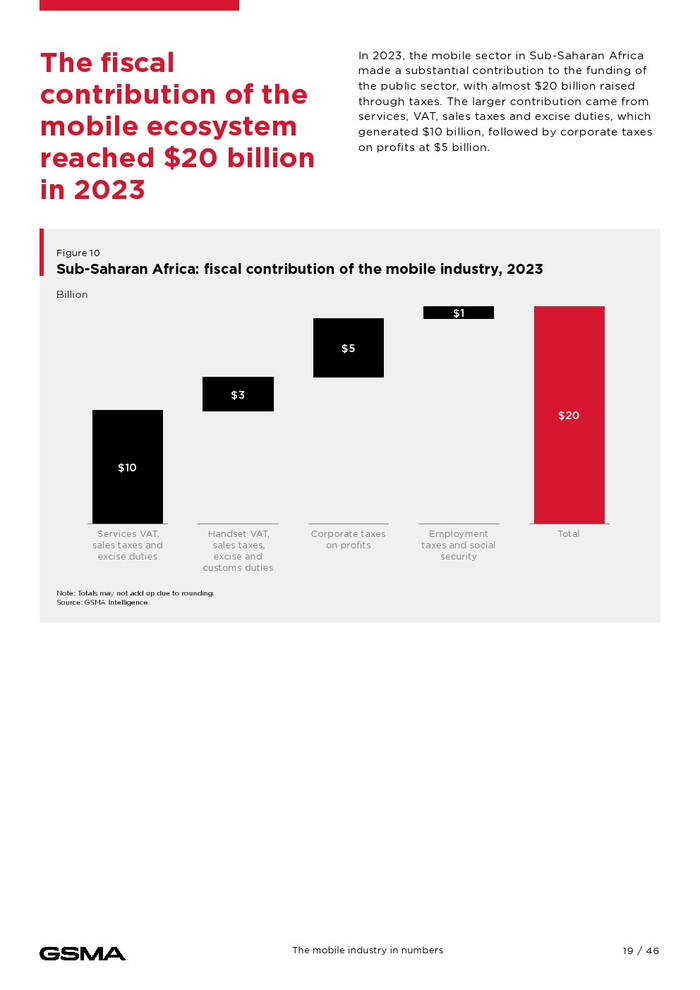 The fiscal contribution of the mobile ecosystem reached $20 billion in 2023

In 2023, the mobile sector in Sub-Saharan Africa made a substantial contribution to the funding of the public sector, with almost $20 billion raised through taxes. The larger contribution came from services, VAT, sales taxes and excise duties, which generated $10 billion, followed by corporate taxes on profits at $5 billion.

Figure 10

Sub-Saharan Africa: fiscal contribution of the mobile industry, 2023

Billion

$10

$3

$5

$1

$20

Services VAT, sales taxes and excise duties

Handset VAT, sales taxes, excise and customs duties

Corporate taxes on profits

Employment taxes and social security

Total

Note: Totals may not add up due to rounding.
Source: GSMA Intelligence

GSMA

The mobile industry in numbers

19 / 46